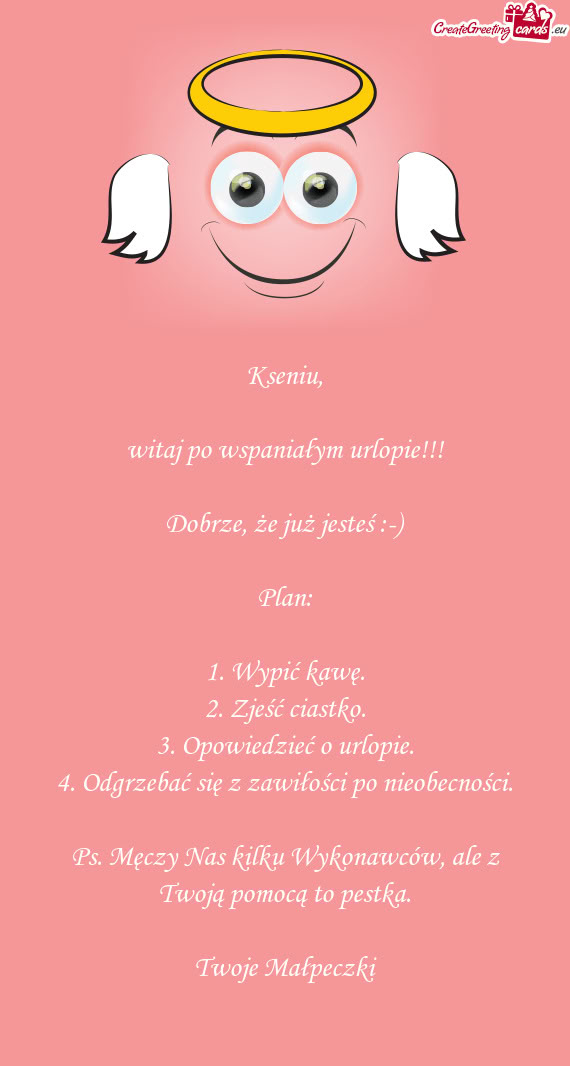 CreateGreetingcards.eu

Kseniu,

witaj po wspaniałym urlopie!!!

Dobrze, że już jesteś :-)

Plan:

1. Wypić kawę.
2. Zjeść ciastko.
3. Opowiedzieć o urlopie.
4. Odgrzebać się z zawiłości po nieobecności.

Ps. Męczy Nas kilku Wykonawców, ale z Twoją pomocą to pestka.

Twoje Małpeczki